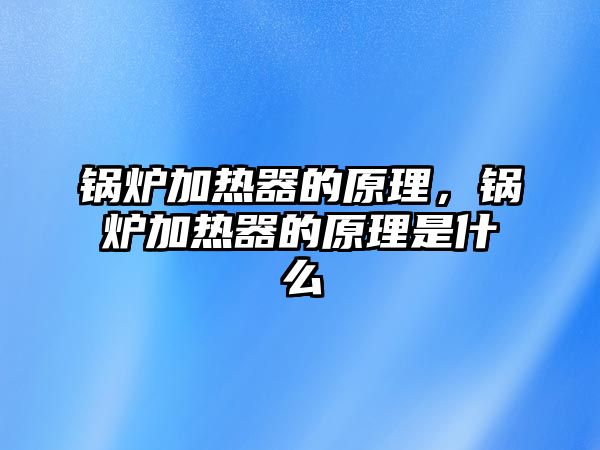 锅炉加热器的原理，锅炉加热器的原理是什么